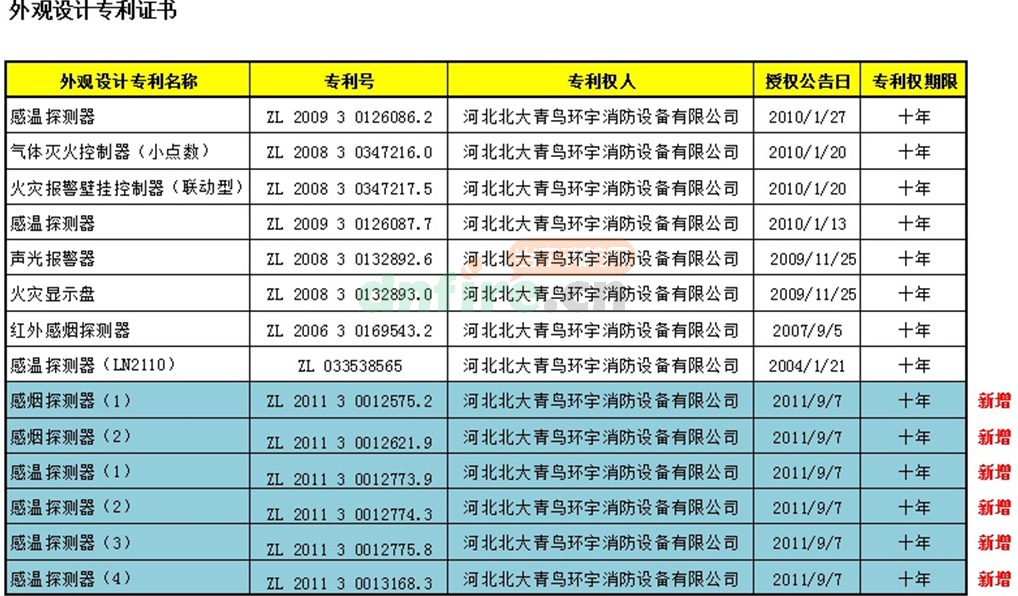 外观设计专利证书

| 外观设计专利名称 | 专利号 | 专利权人 | 授权公告日 | 专利权期限 | |
|---|---|---|---|---|---|
| 感温探测器 | ZL 2009 3 0126086.2 | 河北北大青鸟环宇消防设备有限公司 | 2010/1/27 | 十年 | |
| 气体灭火控制器（小点数） | ZL 2008 3 0347216.0 | 河北北大青鸟环宇消防设备有限公司 | 2010/1/20 | 十年 | |
| 火灾报警壁挂控制器（联动型） | ZL 2008 3 0347217.5 | 河北北大青鸟环宇消防设备有限公司 | 2010/1/20 | 十年 | |
| 感温探测器 | ZL 2009 3 0126087.7 | 河北北大青鸟环宇消防设备有限公司 | 2010/1/13 | 十年 | |
| 声光报警器 | ZL 2008 3 0132892.6 | 河北北大青鸟环宇消防设备有限公司 | 2009/11/25 | 十年 | |
| 火灾显示盘 | ZL 2008 3 0132893.0 | 河北北大青鸟环宇消防设备有限公司 | 2009/11/25 | 十年 | |
| 红外感烟探测器 | ZL 2006 3 0169543.2 | 河北北大青鸟环宇消防设备有限公司 | 2007/9/5 | 十年 | |
| 感温探测器（LN2110） | ZL 033538565 | 河北北大青鸟环宇消防设备有限公司 | 2004/1/21 | 十年 | |
| 感烟探测器（1） | ZL 2011 3 0012575.2 | 河北北大青鸟环宇消防设备有限公司 | 2011/9/7 | 十年 | 新增 |
| 感烟探测器（2） | ZL 2011 3 0012621.9 | 河北北大青鸟环宇消防设备有限公司 | 2011/9/7 | 十年 | 新增 |
| 感温探测器（1） | ZL 2011 3 0012773.9 | 河北北大青鸟环宇消防设备有限公司 | 2011/9/7 | 十年 | 新增 |
| 感温探测器（2） | ZL 2011 3 0012774.3 | 河北北大青鸟环宇消防设备有限公司 | 2011/9/7 | 十年 | 新增 |
| 感温探测器（3） | ZL 2011 3 0012775.8 | 河北北大青鸟环宇消防设备有限公司 | 2011/9/7 | 十年 | 新增 |
| 感温探测器（4） | ZL 2011 3 0013168.3 | 河北北大青鸟环宇消防设备有限公司 | 2011/9/7 | 十年 | 新增 |

anfire.cn